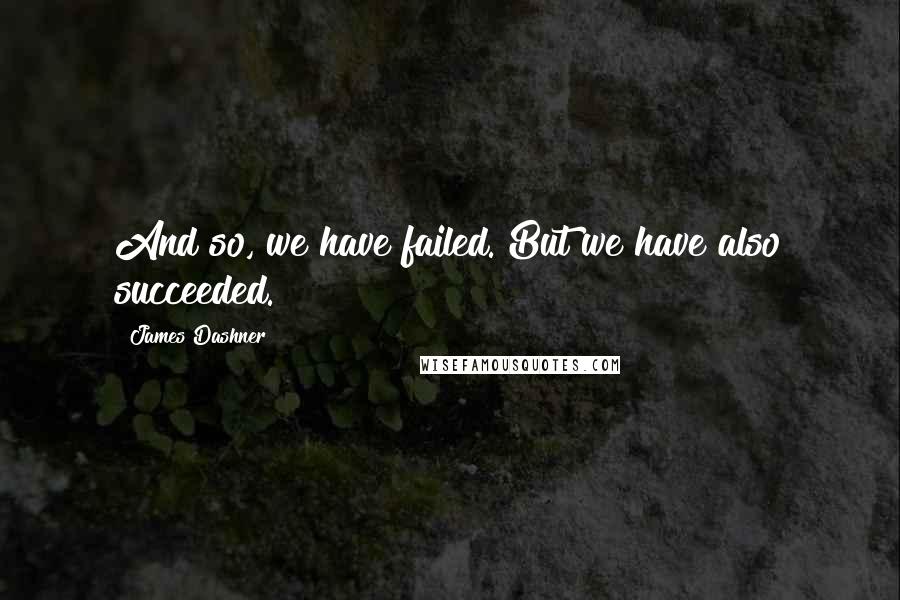 And so, we have failed. But we have also succeeded.

James Dashner

WISEFAMOUSQUOTES.COM